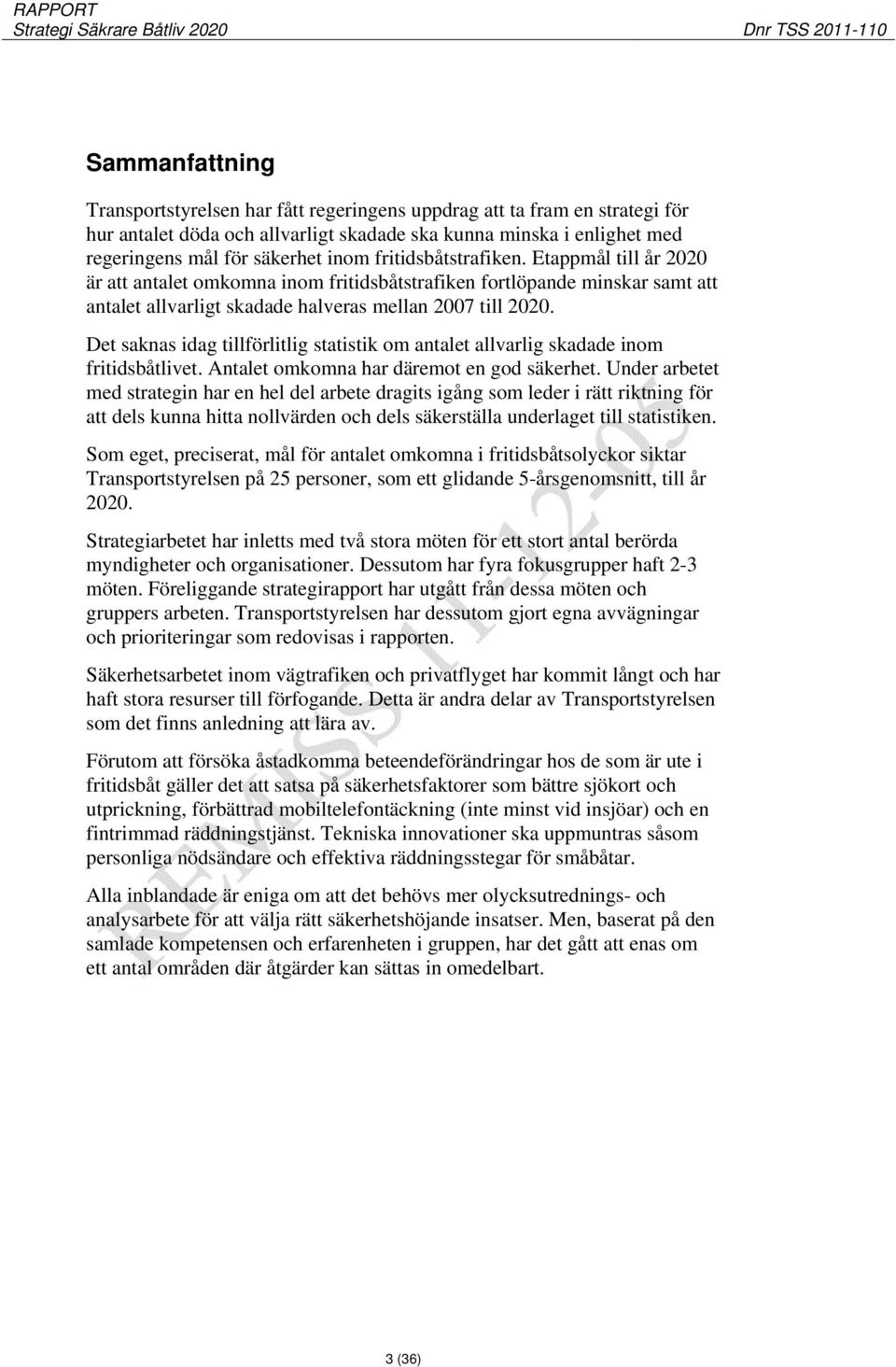 RAPPORT
Strategi Säkrare Båtliv 2020 Dnr TSS 2011-110

Sammanfattning

Transportstyrelsen har fått regeringens uppdrag att ta fram en strategi för hur antalet döda och allvarligt skadade ska kunna minska i enlighet med regeringens mål för säkerhet inom fritidsbåtstrafiken. Etappmål till år 2020 är att antalet omkomna inom fritidsbåtstrafiken fortlöpande minskar samt att antalet allvarligt skadade halveras mellan 2007 till 2020.

Det saknas idag tillförlitlig statistik om antalet allvarlig skadade inom fritidsbåtlivet. Antalet omkomna har däremot en god säkerhet. Under arbetet med strategin har en hel del arbete dragits igång som leder i rätt riktning för att dels kunna hitta nollvärden och dels säkerställa underlaget till statistiken.

Som eget, preciserat, mål för antalet omkomna i fritidsbåtsolyckor siktar Transportstyrelsen på 25 personer, som ett glidande 5-årsgenomsnitt, till år 2020.

Strategiarbetet har inletts med två stora möten för ett stort antal berörda myndigheter och organisationer. Dessutom har fyra fokusgrupper haft 2-3 möten. Föreliggande strategirapport har utgått från dessa möten och gruppers arbeten. Transportstyrelsen har dessutom gjort egna avvägningar och prioriteringar som redovisas i rapporten.

Säkerhetsarbetet inom vägtrafiken och privatflyget har kommit långt och har haft stora resurser till förfogande. Detta är andra delar av Transportstyrelsen som det finns anledning att lära av.

Förutom att försöka åstadkomma beteendeförändringar hos de som är ute i fritidsbåt gäller det att satsa på säkerhetsfaktorer som bättre sjökort och utprickning, förbättrad mobiltelefontäckning (inte minst vid insjöar) och en fintrimmad räddningstjänst. Tekniska innovationer ska uppmuntras såsom personliga nödsändare och effektiva räddningsstegar för småbåtar.

Alla inblandade är eniga om att det behövs mer olycksutrednings- och analysarbete för att välja rätt säkerhetshöjande insatser. Men, baserat på den samlade kompetensen och erfarenheten i gruppen, har det gått att enas om ett antal områden där åtgärder kan sättas in omedelbart.

REMISS 11-12-05

3 (36)